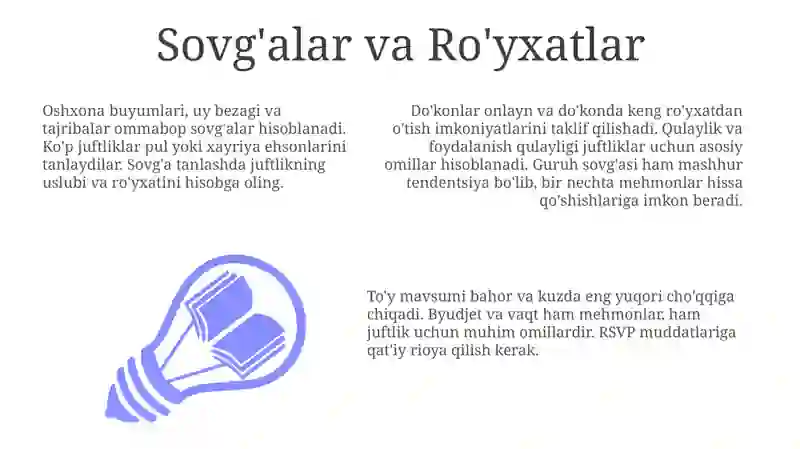 Sovg'alar va Ro'yxatlar

Oshxona buyumlari, uy bezagi va tajribalar ommabop sovg'alar hisoblanadi. Ko'p juftliklar pul yoki xayriya ehsonlarini tanlaydilar. Sovg'a tanlashda juftlikning uslubi va ro'yxatini hisobga oling.

Do'konlar onlayn va do'konda keng ro'yxatdan o'tish imkoniyatlarini taklif qilishadi. Qulaylik va foydalanish qulayligi juftliklar uchun asosiy omillar hisoblanadi. Guruh sovg'asi ham mashhur tendentsiya bo'lib, bir nechta mehmonlar hissa qo'shishlariga imkon beradi.

To'y mavsumi bahor va kuzda eng yuqori cho'qqiga chiqadi. Byudjet va vaqt ham mehmonlar, ham juftlik uchun muhim omillardir. RSVP muddatlariga qat'iy rioya qilish kerak.